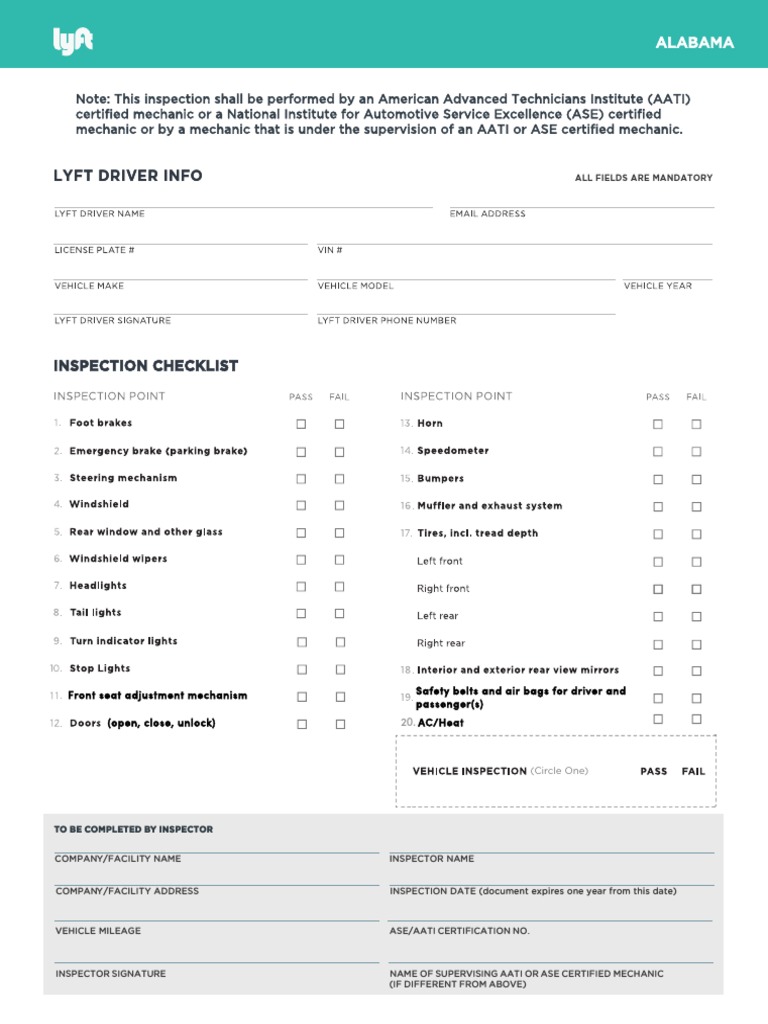 lyft

ALABAMA

Note: This inspection shall be performed by an American Advanced Technicians Institute (AATI) certified mechanic or a National Institute for Automotive Service Excellence (ASE) certified mechanic or by a mechanic that is under the supervision of an AATI or ASE certified mechanic.

LYFT DRIVER INFO

ALL FIELDS ARE MANDATORY

LYFT DRIVER NAME

EMAIL ADDRESS

LICENSE PLATE #

VIN #

VEHICLE MAKE

VEHICLE MODEL

VEHICLE YEAR

LYFT DRIVER SIGNATURE

LYFT DRIVER PHONE NUMBER

INSPECTION CHECKLIST

| INSPECTION POINT | PASS | FAIL |
|---|---|---|
| 1. Foot brakes | ☐ | ☐ |
| 2. Emergency brake (parking brake) | ☐ | ☐ |
| 3. Steering mechanism | ☐ | ☐ |
| 4. Windshield | ☐ | ☐ |
| 5. Rear window and other glass | ☐ | ☐ |
| 6. Windshield wipers | ☐ | ☐ |
| 7. Headlights | ☐ | ☐ |
| 8. Tail lights | ☐ | ☐ |
| 9. Turn indicator lights | ☐ | ☐ |
| 10. Stop Lights | ☐ | ☐ |
| 11. Front seat adjustment mechanism | ☐ | ☐ |
| 12. Doors (open, close, unlock) | ☐ | ☐ |

| INSPECTION POINT | PASS | FAIL |
|---|---|---|
| 13. Horn | ☐ | ☐ |
| 14. Speedometer | ☐ | ☐ |
| 15. Bumpers | ☐ | ☐ |
| 16. Muffler and exhaust system | ☐ | ☐ |
| 17. Tires, incl. tread depth | ☐ | ☐ |
| Left front | ☐ | ☐ |
| Right front | ☐ | ☐ |
| Left rear | ☐ | ☐ |
| Right rear | ☐ | ☐ |
| 18. Interior and exterior rear view mirrors | ☐ | ☐ |
| 19. Safety belts and air bags for driver and passenger(s) | ☐ | ☐ |
| 20. AC/Heat | ☐ | ☐ |

VEHICLE INSPECTION (Circle One) PASS FAIL

TO BE COMPLETED BY INSPECTOR

COMPANY/FACILITY NAME

INSPECTOR NAME

COMPANY/FACILITY ADDRESS

INSPECTION DATE (document expires one year from this date)

VEHICLE MILEAGE

ASE/AATI CERTIFICATION NO.

INSPECTOR SIGNATURE

NAME OF SUPERVISING AATI OR ASE CERTIFIED MECHANIC (IF DIFFERENT FROM ABOVE)